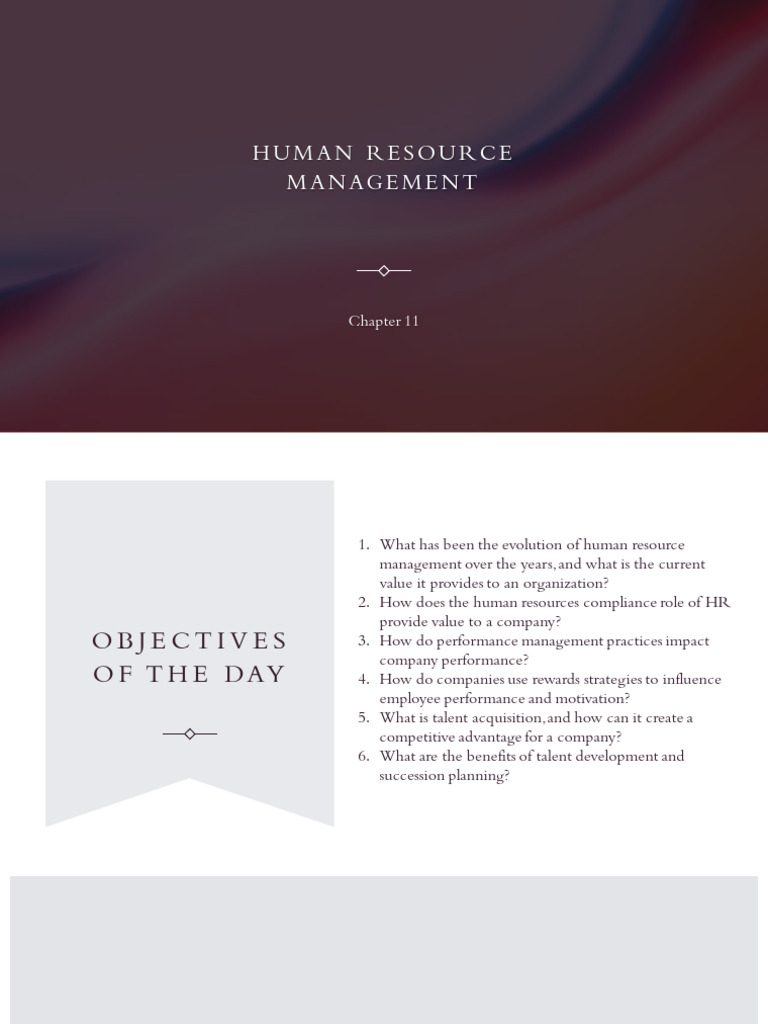 HUMAN RESOURCE MANAGEMENT

Chapter 11

OBJECTIVES OF THE DAY

1. What has been the evolution of human resource management over the years, and what is the current value it provides to an organization?
2. How does the human resources compliance role of HR provide value to a company?
3. How do performance management practices impact company performance?
4. How do companies use rewards strategies to influence employee performance and motivation?
5. What is talent acquisition, and how can it create a competitive advantage for a company?
6. What are the benefits of talent development and succession planning?